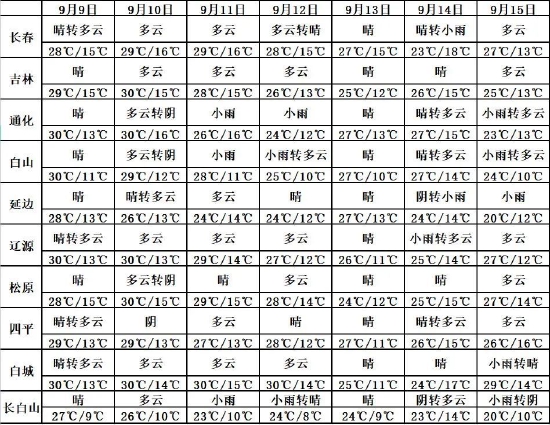 | | 9月9日 | 9月10日 | 9月11日 | 9月12日 | 9月13日 | 9月14日 | 9月15日 |
|---|---|---|---|---|---|---|---|
| 长春 | 晴转多云 | 多云 | 多云 | 多云转晴 | 晴 | 晴转小雨 | 多云 |
| | 28℃/15℃ | 29℃/16℃ | 29℃/16℃ | 28℃/15℃ | 27℃/15℃ | 23℃/18℃ | 27℃/13℃ |
| 吉林 | 晴 | 多云 | 多云 | 多云 | 晴 | 晴 | 多云 |
| | 29℃/15℃ | 30℃/15℃ | 28℃/15℃ | 26℃/13℃ | 25℃/12℃ | 26℃/15℃ | 25℃/13℃ |
| 通化 | 晴 | 多云转阴 | 小雨 | 小雨 | 晴 | 晴转多云 | 小雨转多云 |
| | 30℃/13℃ | 30℃/16℃ | 26℃/16℃ | 24℃/12℃ | 27℃/13℃ | 27℃/15℃ | 23℃/13℃ |
| 白山 | 晴 | 多云转阴 | 小雨 | 小雨转多云 | 晴 | 晴转多云 | 小雨转多云 |
| | 30℃/11℃ | 29℃/12℃ | 28℃/11℃ | 25℃/10℃ | 27℃/10℃ | 27℃/14℃ | 24℃/10℃ |
| 延边 | 晴 | 晴转多云 | 多云 | 晴 | 晴 | 阴转小雨 | 小雨 |
| | 28℃/13℃ | 26℃/13℃ | 24℃/14℃ | 24℃/12℃ | 27℃/13℃ | 24℃/14℃ | 20℃/12℃ |
| 辽源 | 晴转多云 | 多云 | 多云 | 多云 | 晴 | 小雨转多云 | 多云 |
| | 30℃/13℃ | 30℃/13℃ | 29℃/14℃ | 27℃/12℃ | 26℃/11℃ | 25℃/14℃ | 27℃/12℃ |
| 松原 | 晴 | 多云转阴 | 晴 | 多云 | 晴 | 晴 | 多云 |
| | 28℃/15℃ | 30℃/15℃ | 29℃/15℃ | 28℃/14℃ | 24℃/12℃ | 25℃/15℃ | 27℃/14℃ |
| 四平 | 晴转多云 | 阴 | 多云 | 晴 | 晴 | 晴转多云 | 多云 |
| | 29℃/13℃ | 29℃/13℃ | 27℃/13℃ | 28℃/12℃ | 27℃/11℃ | 26℃/15℃ | 26℃/16℃ |
| 白城 | 晴转多云 | 多云 | 多云 | 多云 | 晴 | 晴 | 小雨转晴 |
| | 30℃/13℃ | 30℃/14℃ | 30℃/15℃ | 30℃/14℃ | 25℃/11℃ | 24℃/17℃ | 29℃/14℃ |
| 长白山 | 晴 | 多云 | 小雨 | 小雨转晴 | 晴 | 阴转多云 | 小雨转阴 |
| | 27℃/9℃ | 26℃/10℃ | 23℃/10℃ | 24℃/8℃ | 24℃/9℃ | 23℃/14℃ | 20℃/10℃ |